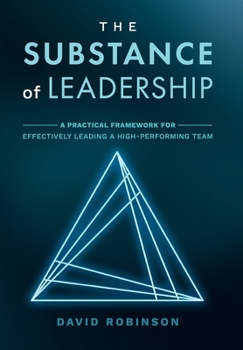 THE
SUBSTANCE
of LEADERSHIP

A PRACTICAL FRAMEWORK FOR
EFFECTIVELY LEADING A HIGH-PERFORMING TEAM

DAVID ROBINSON